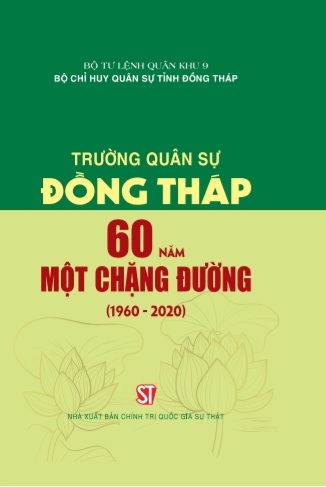 BỘ TƯ LỆNH QUÂN KHU 9
BỘ CHỈ HUY QUÂN SỰ TỈNH ĐỒNG THÁP

TRƯỜNG QUÂN SỰ
ĐỒNG THÁP

60 NĂM
MỘT CHẶNG ĐƯỜNG
(1960 - 2020)

ST
NHÀ XUẤT BẢN CHÍNH TRỊ QUỐC GIA SỰ THẬT